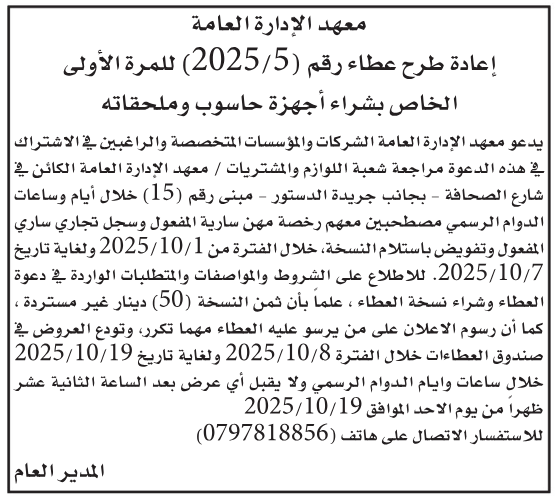 معهد الإدارة العامة

إعادة طرح عطاء رقم (2025/5) للمرة الأولى

الخاص بشراء أجهزة حاسوب وملحقاته

يدعو معهد الإدارة العامة الشركات والمؤسسات المتخصصة والراغبين في الاشتراك في هذه الدعوة مراجعة شعبة اللوازم والمشتريات / معهد الإدارة العامة الكائن في شارع الصحافة - بجانب جريدة الدستور - مبنى رقم (15) خلال أيام وساعات الدوام الرسمي مصطحبين معهم رخصة مهن سارية المفعول وسجل تجاري ساري المفعول وتفويض باستلام النسخة، خلال الفترة من 2025/10/1 ولغاية تاريخ 2025/10/7. للاطلاع على الشروط والمواصفات والمتطلبات الواردة في دعوة العطاء وشراء نسخة العطاء ، علماً بأن ثمن النسخة (50) دينار غير مستردة ، كما أن رسوم الاعلان على من يرسو عليه العطاء مهما تكرر، وتودع العروض في صندوق العطاءات خلال الفترة 2025/10/8 ولغاية تاريخ 2025/10/19 خلال ساعات وايام الدوام الرسمي ولا يقبل أي عرض بعد الساعة الثانية عشر ظهراً من يوم الاحد الموافق 2025/10/19

للاستفسار الاتصال على هاتف (0797818856)

المدير العام